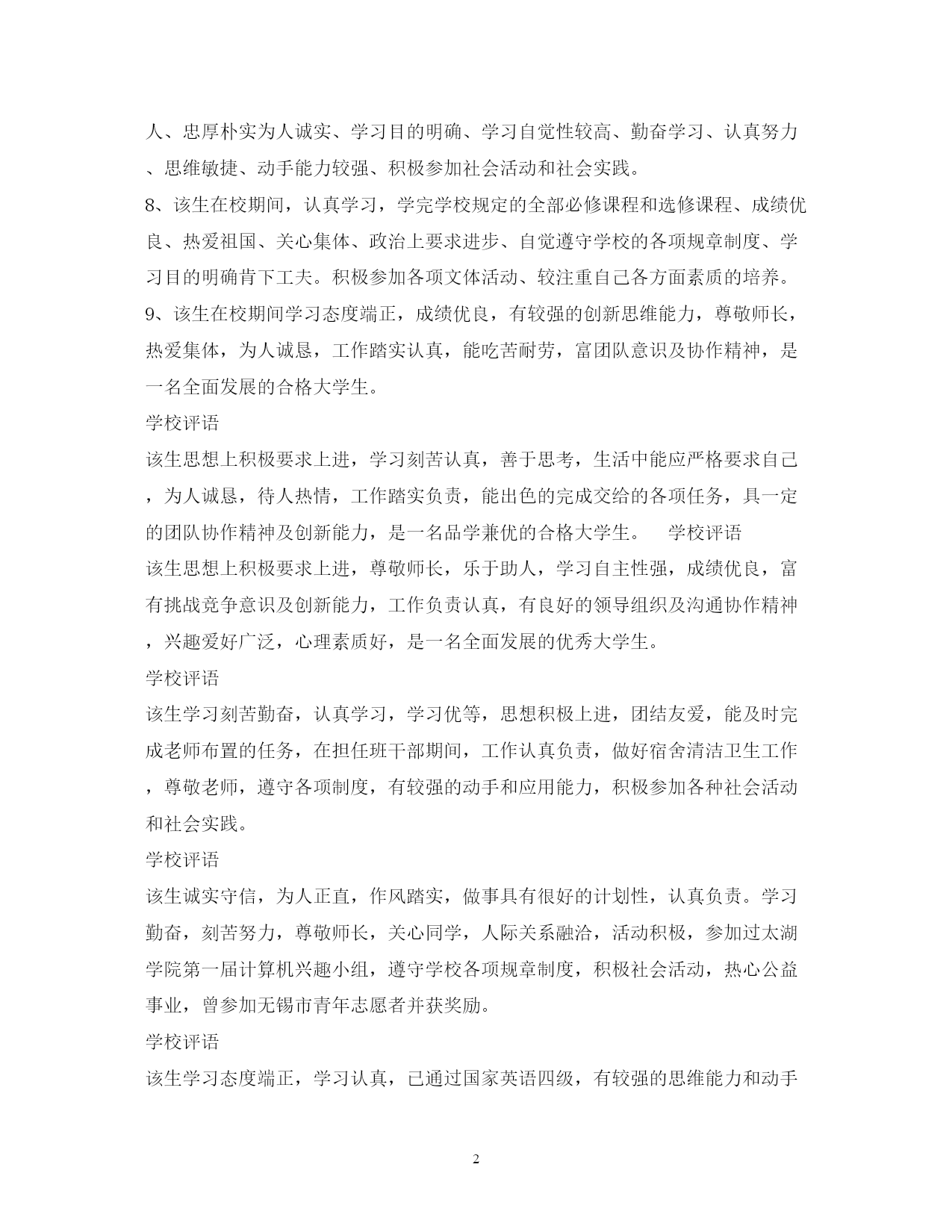 人、忠厚朴实为人诚实、学习目的明确、学习自觉性较高、勤奋学习、认真努力、思维敏捷、动手能力较强、积极参加社会活动和社会实践。

8、该生在校期间，认真学习，学完学校规定的全部必修课程和选修课程、成绩优良、热爱祖国、关心集体、政治上要求进步、自觉遵守学校的各项规章制度、学习目的明确肯下工夫。积极参加各项文体活动、较注重自己各方面素质的培养。

9、该生在校期间学习态度端正，成绩优良，有较强的创新思维能力，尊敬师长，热爱集体，为人诚恳，工作踏实认真，能吃苦耐劳，富团队意识及协作精神，是一名全面发展的合格大学生。

学校评语

该生思想上积极要求上进，学习刻苦认真，善于思考，生活中能应严格要求自己，为人诚恳，待人热情，工作踏实负责，能出色的完成交给的各项任务，具一定的团队协作精神及创新能力，是一名品学兼优的合格大学生。 学校评语

该生思想上积极要求上进，尊敬师长，乐于助人，学习自主性强，成绩优良，富有挑战竞争意识及创新能力，工作负责认真，有良好的领导组织及沟通协作精神，兴趣爱好广泛，心理素质好，是一名全面发展的优秀大学生。

学校评语

该生学习刻苦勤奋，认真学习，学习优等，思想积极上进，团结友爱，能及时完成老师布置的任务，在担任班干部期间，工作认真负责，做好宿舍清洁卫生工作，尊敬老师，遵守各项制度，有较强的动手和应用能力，积极参加各种社会活动和社会实践。

学校评语

该生诚实守信，为人正直，作风踏实，做事具有很好的计划性，认真负责。学习勤奋，刻苦努力，尊敬师长，关心同学，人际关系融洽，活动积极，参加过太湖学院第一届计算机兴趣小组，遵守学校各项规章制度，积极社会活动，热心公益事业，曾参加无锡市青年志愿者并获奖励。

学校评语

该生学习态度端正，学习认真，已通过国家英语四级，有较强的思维能力和动手

2